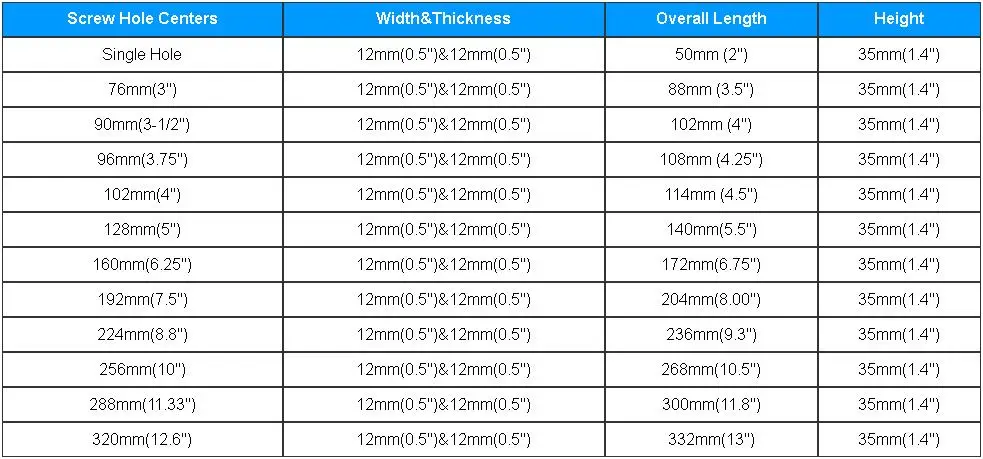 | Screw Hole Centers | Width&Thickness | Overall Length | Height |
|---|---|---|---|
| Single Hole | 12mm(0.5")&12mm(0.5") | 50mm (2") | 35mm(1.4") |
| 76mm(3") | 12mm(0.5")&12mm(0.5") | 88mm (3.5") | 35mm(1.4") |
| 90mm(3-1/2") | 12mm(0.5")&12mm(0.5") | 102mm (4") | 35mm(1.4") |
| 96mm(3.75") | 12mm(0.5")&12mm(0.5") | 108mm (4.25") | 35mm(1.4") |
| 102mm(4") | 12mm(0.5")&12mm(0.5") | 114mm (4.5") | 35mm(1.4") |
| 128mm(5") | 12mm(0.5")&12mm(0.5") | 140mm(5.5") | 35mm(1.4") |
| 160mm(6.25") | 12mm(0.5")&12mm(0.5") | 172mm(6.75") | 35mm(1.4") |
| 192mm(7.5") | 12mm(0.5")&12mm(0.5") | 204mm(8.00") | 35mm(1.4") |
| 224mm(8.8") | 12mm(0.5")&12mm(0.5") | 236mm(9.3") | 35mm(1.4") |
| 256mm(10") | 12mm(0.5")&12mm(0.5") | 268mm(10.5") | 35mm(1.4") |
| 288mm(11.33") | 12mm(0.5")&12mm(0.5") | 300mm(11.8") | 35mm(1.4") |
| 320mm(12.6") | 12mm(0.5")&12mm(0.5") | 332mm(13") | 35mm(1.4") |